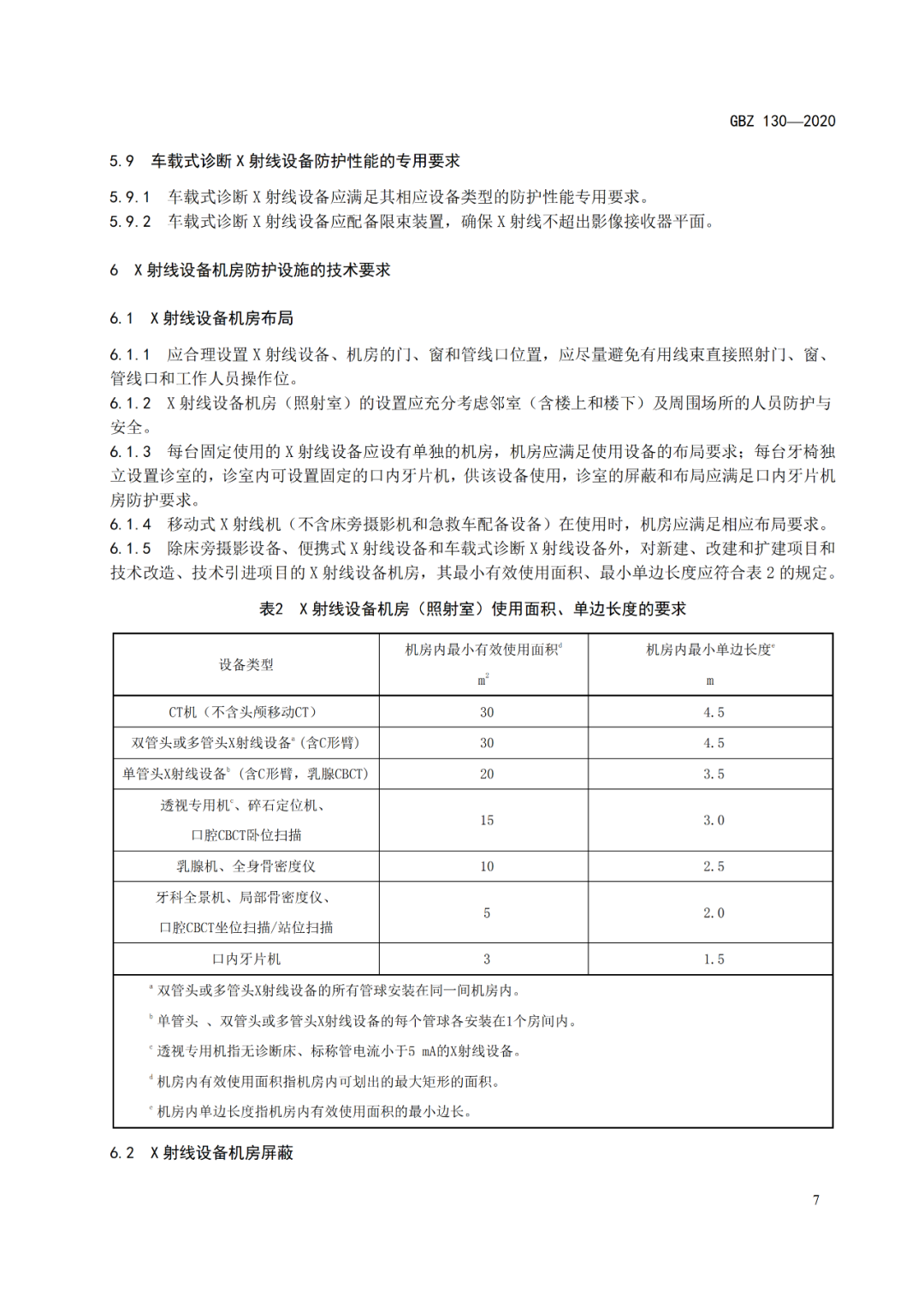 GBZ 130—2020

5.9 车载式诊断 X 射线设备防护性能的专用要求

5.9.1 车载式诊断 X 射线设备应满足其相应设备类型的防护性能专用要求。
5.9.2 车载式诊断 X 射线设备应配备限束装置，确保 X 射线不超出影像接收器平面。

6 X 射线设备机房防护设施的技术要求

6.1 X 射线设备机房布局

6.1.1 应合理设置 X 射线设备、机房的门、窗和管线口位置，应尽量避免有用线束直接照射门、窗、管线口和工作人员操作位。
6.1.2 X 射线设备机房（照射室）的设置应充分考虑邻室（含楼上和楼下）及周围场所的人员防护与安全。
6.1.3 每台固定使用的 X 射线设备应设有单独的机房，机房应满足使用设备的布局要求；每台牙椅独立设置诊室的，诊室内可设置固定的口内牙片机，供该设备使用，诊室的屏蔽和布局应满足口内牙片机房防护要求。
6.1.4 移动式 X 射线机（不含床旁摄影机和急救车配备设备）在使用时，机房应满足相应布局要求。
6.1.5 除床旁摄影设备、便携式 X 射线设备和车载式诊断 X 射线设备外，对新建、改建和扩建项目和技术改造、技术引进项目的 X 射线设备机房，其最小有效使用面积、最小单边长度应符合表 2 的规定。

表2 X 射线设备机房（照射室）使用面积、单边长度的要求

| 设备类型 | 机房内最小有效使用面积$^d$ $m^2$ | 机房内最小单边长度$^e$ m |
|---|---|---|
| CT机（不含头颅移动CT） | 30 | 4.5 |
| 双管头或多管头X射线设备$^a$（含C形臂） | 30 | 4.5 |
| 单管头X射线设备$^b$（含C形臂，乳腺CBCT） | 20 | 3.5 |
| 透视专用机$^c$、碎石定位机、口腔CBCT卧位扫描 | 15 | 3.0 |
| 乳腺机、全身骨密度仪 | 10 | 2.5 |
| 牙科全景机、局部骨密度仪、口腔CBCT坐位扫描/站位扫描 | 5 | 2.0 |
| 口内牙片机 | 3 | 1.5 |

$^a$ 双管头或多管头X射线设备的所有管球安装在同一间机房内。
$^b$ 单管头 、双管头或多管头X射线设备的每个管球各安装在1个房间内。
$^c$ 透视专用机指无诊断床、标称管电流小于5 mA的X射线设备。
$^d$ 机房内有效使用面积指机房内可划出的最大矩形的面积。
$^e$ 机房内单边长度指机房内有效使用面积的最小边长。

6.2 X 射线设备机房屏蔽

7